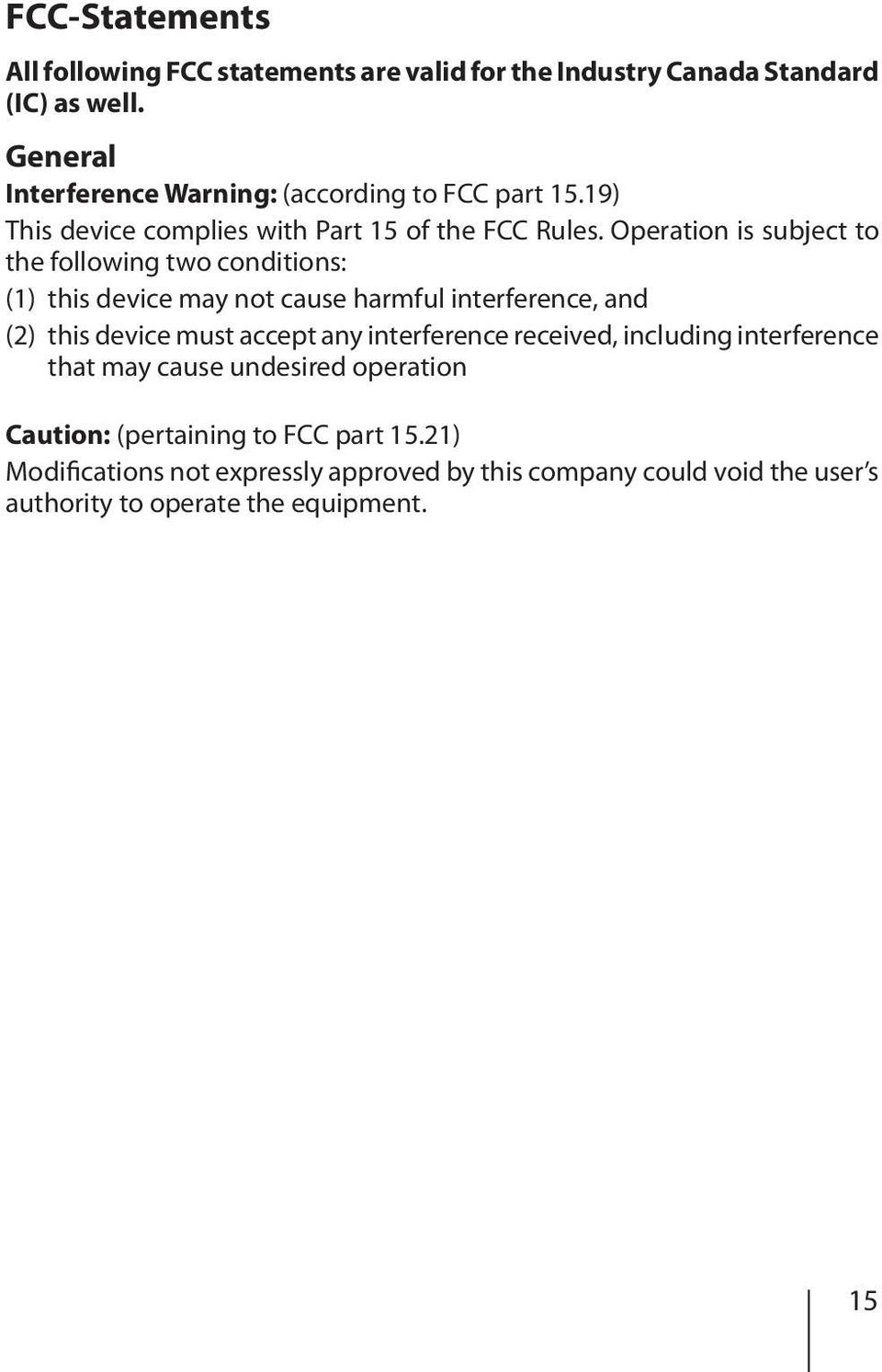 FCC-Statements

All following FCC statements are valid for the Industry Canada Standard (IC) as well.

General

Interference Warning: (according to FCC part 15.19)

This device complies with Part 15 of the FCC Rules. Operation is subject to the following two conditions:

(1) this device may not cause harmful interference, and

(2) this device must accept any interference received, including interference that may cause undesired operation

Caution: (pertaining to FCC part 15.21)

Modifications not expressly approved by this company could void the user's authority to operate the equipment.

15